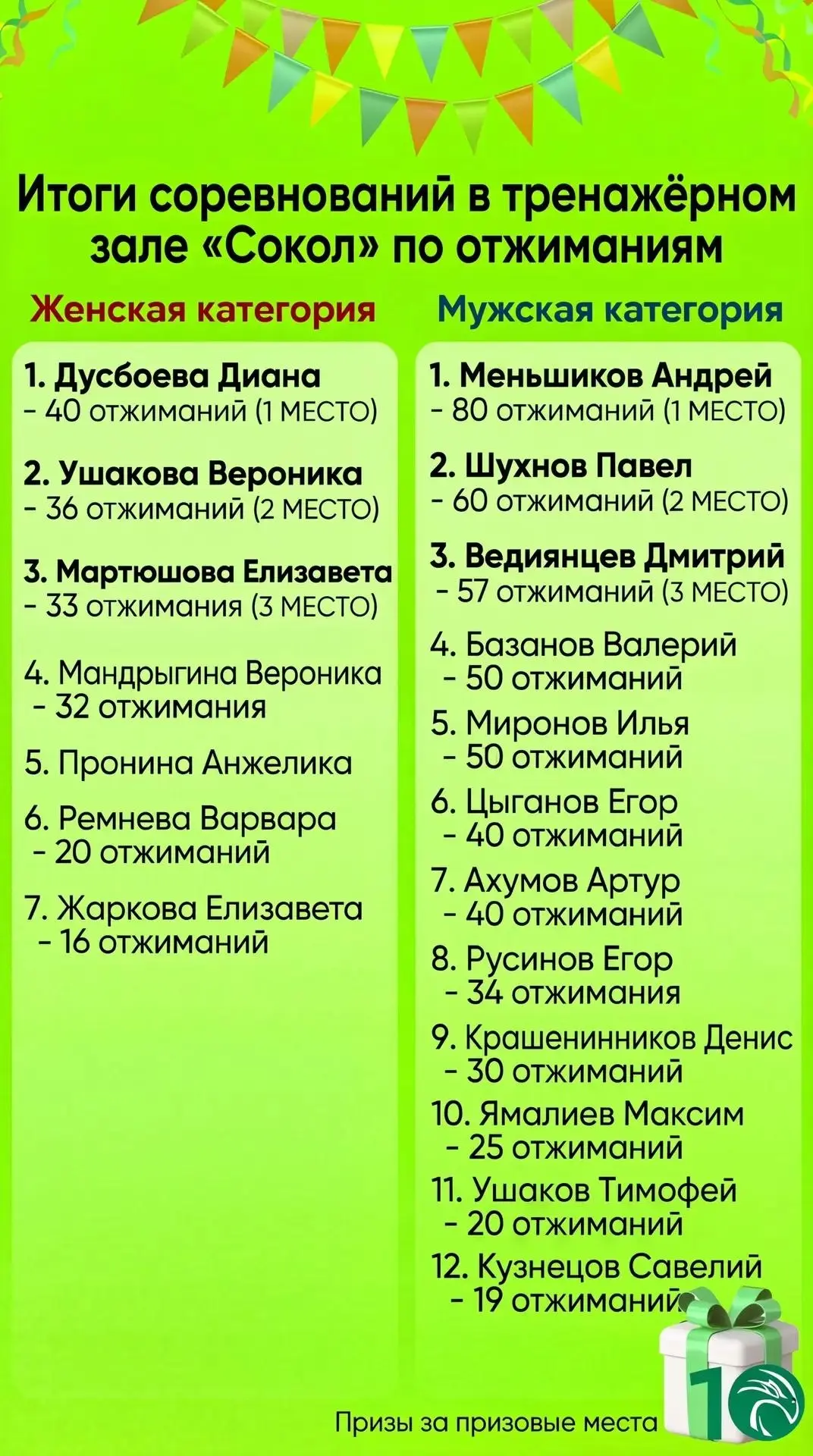 Итоги соревнований в тренажёрном зале «Сокол» по отжиманиям

Женская категория

1. Дусбоева Диана
- 40 отжиманий (1 МЕСТО)

2. Ушакова Вероника
- 36 отжиманий (2 МЕСТО)

3. Мартюшова Елизавета
- 33 отжимания (3 МЕСТО)

4. Мандрыгина Вероника
- 32 отжимания

5. Пронина Анжелика

6. Ремнева Варвара
- 20 отжиманий

7. Жаркова Елизавета
- 16 отжиманий

Мужская категория

1. Меньшиков Андрей
- 80 отжиманий (1 МЕСТО)

2. Шухнов Павел
- 60 отжиманий (2 МЕСТО)

3. Ведиянцев Дмитрий
- 57 отжиманий (3 МЕСТО)

4. Базанов Валерий
- 50 отжиманий

5. Миронов Илья
- 50 отжиманий

6. Цыганов Егор
- 40 отжиманий

7. Ахумов Артур
- 40 отжиманий

8. Русинов Егор
- 34 отжимания

9. Крашенинников Денис
- 30 отжиманий

10. Ямалиев Максим
- 25 отжиманий

11. Ушаков Тимофей
- 20 отжиманий

12. Кузнецов Савелий
- 19 отжиманий

Призы за призовые места

10